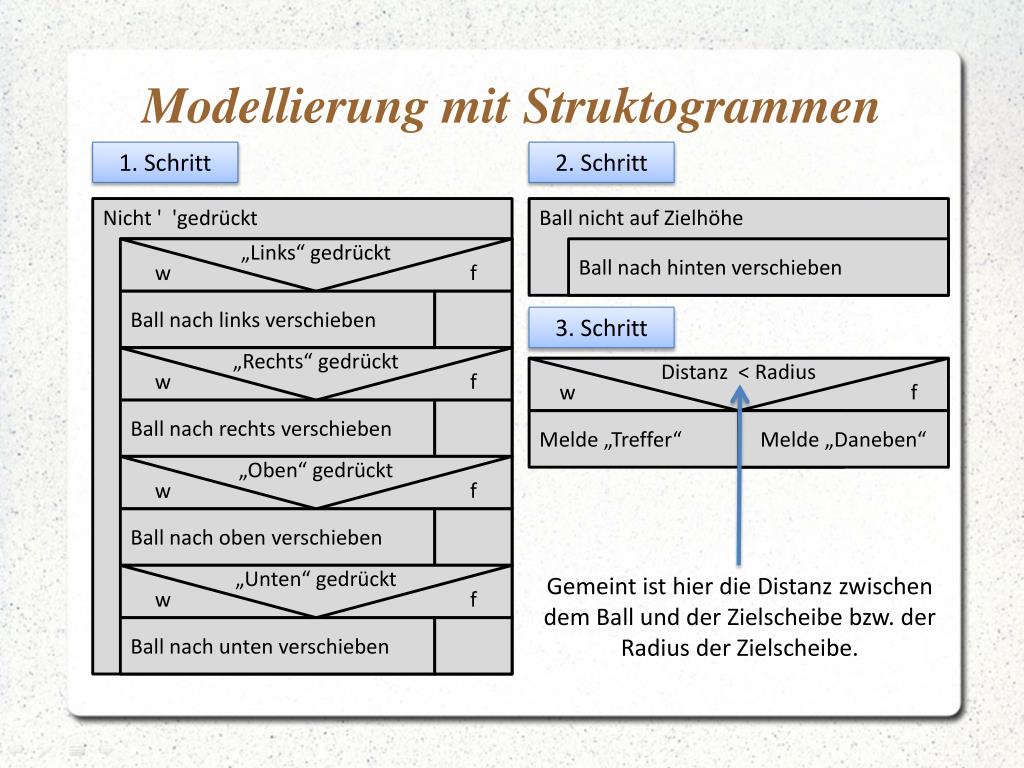 Modellierung mit Struktogrammen

1. Schritt

Nicht '  'gedrückt

„Links“ gedrückt
w
f

Ball nach links verschieben

„Rechts“ gedrückt
w
f

Ball nach rechts verschieben

„Oben“ gedrückt
w
f

Ball nach oben verschieben

„Unten“ gedrückt
w
f

Ball nach unten verschieben

2. Schritt

Ball nicht auf Zielhöhe

Ball nach hinten verschieben

3. Schritt

Distanz < Radius
w
f

Melde „Treffer“

Melde „Daneben“

Gemeint ist hier die Distanz zwischen dem Ball und der Zielscheibe bzw. der Radius der Zielscheibe.